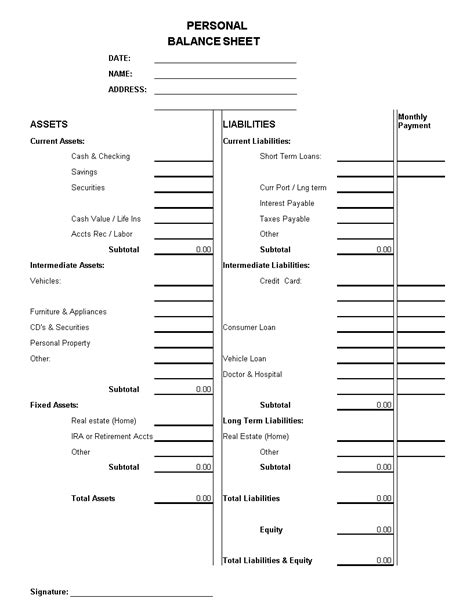 PERSONAL
BALANCE SHEET

DATE:
NAME:
ADDRESS:

ASSETS

Current Assets:
Cash & Checking
Savings
Securities
Cash Value / Life Ins
Accts Rec / Labor
Subtotal 0.00

Intermediate Assets:
Vehicles:
Furniture & Appliances
CD's & Securities
Personal Property
Other:
Subtotal 0.00

Fixed Assets:
Real estate (Home)
IRA or Retirement Accts
Other
Subtotal 0.00

Total Assets 0.00

LIABILITIES

Monthly Payment

Current Liabilities:
Short Term Loans:
Curr Port / Lng term
Interest Payable
Taxes Payable
Other
Subtotal 0.00

Intermediate Liabilities:
Credit Card:
Consumer Loan
Vehicle Loan
Doctor & Hospital
Subtotal 0.00

Long Term Liabilities:
Real Estate (Home)
Other
Subtotal 0.00

Total Liabilities 0.00

Equity 0.00

Total Liabilities & Equity 0.00

Signature: